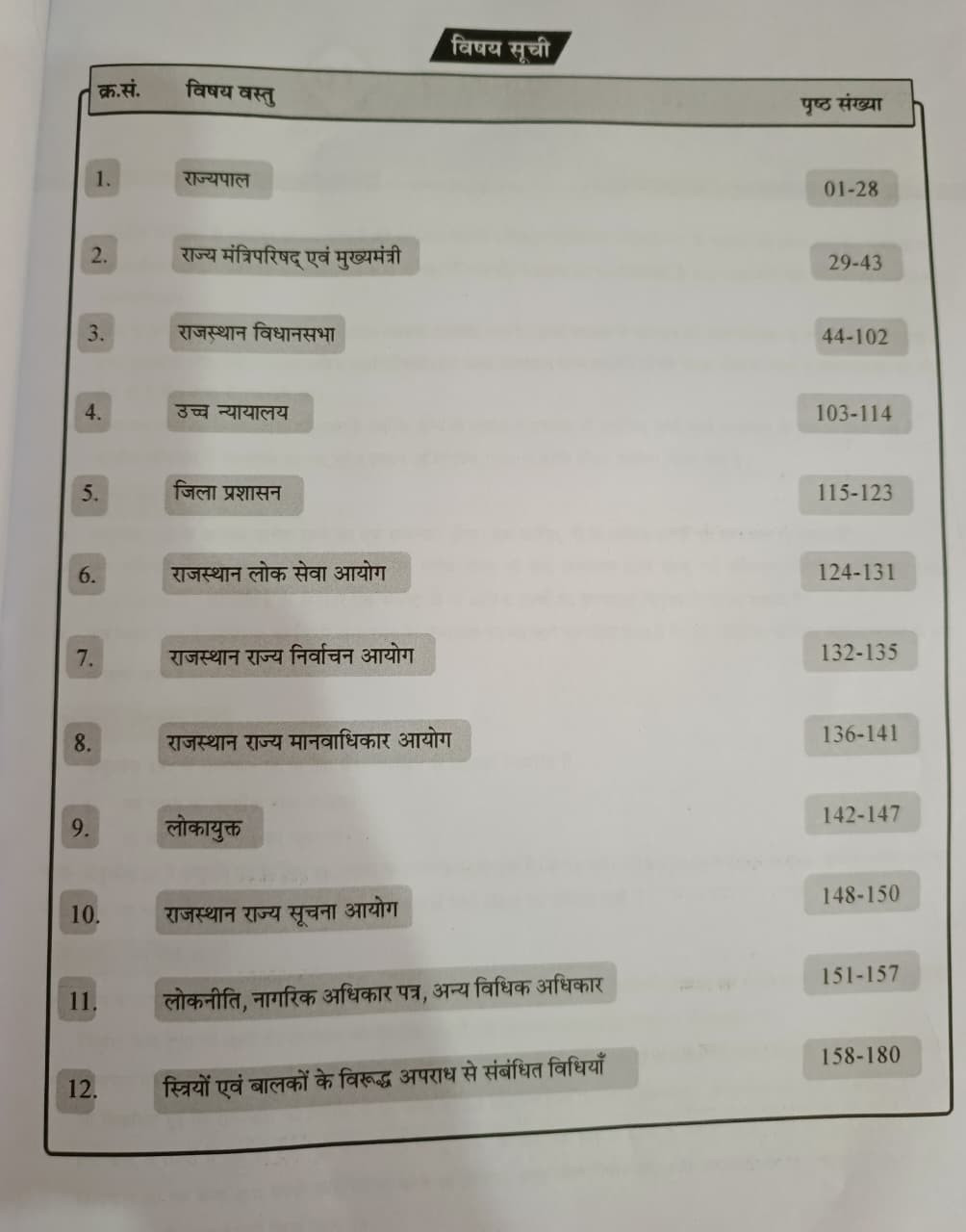 विषय सूची

| क्र.सं. | विषय वस्तु | पृष्ठ संख्या |
|---|---|---|
| 1. | राज्यपाल | 01-28 |
| 2. | राज्य मंत्रिपरिषद् एवं मुख्यमंत्री | 29-43 |
| 3. | राजस्थान विधानसभा | 44-102 |
| 4. | उच्च न्यायालय | 103-114 |
| 5. | जिला प्रशासन | 115-123 |
| 6. | राजस्थान लोक सेवा आयोग | 124-131 |
| 7. | राजस्थान राज्य निर्वाचन आयोग | 132-135 |
| 8. | राजस्थान राज्य मानवाधिकार आयोग | 136-141 |
| 9. | लोकायुक्त | 142-147 |
| 10. | राजस्थान राज्य सूचना आयोग | 148-150 |
| 11. | लोकनीति, नागरिक अधिकार पत्र, अन्य विधिक अधिकार | 151-157 |
| 12. | स्त्रियों एवं बालकों के विरूद्ध अपराध से संबंधित विधियाँ | 158-180 |